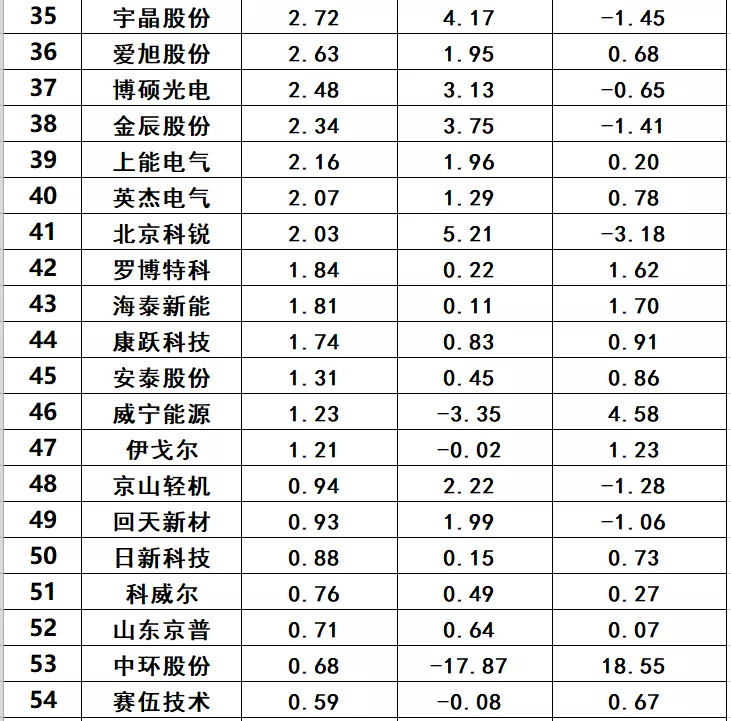 | 35 | 宇晶股份 | 2.72 | 4.17 | -1.45 |
|---|---|---|---|---|
| 36 | 爱旭股份 | 2.63 | 1.95 | 0.68 |
| 37 | 博硕光电 | 2.48 | 3.13 | -0.65 |
| 38 | 金辰股份 | 2.34 | 3.75 | -1.41 |
| 39 | 上能电气 | 2.16 | 1.96 | 0.20 |
| 40 | 英杰电气 | 2.07 | 1.29 | 0.78 |
| 41 | 北京科锐 | 2.03 | 5.21 | -3.18 |
| 42 | 罗博特科 | 1.84 | 0.22 | 1.62 |
| 43 | 海泰新能 | 1.81 | 0.11 | 1.70 |
| 44 | 康跃科技 | 1.74 | 0.83 | 0.91 |
| 45 | 安泰股份 | 1.31 | 0.45 | 0.86 |
| 46 | 威宁能源 | 1.23 | -3.35 | 4.58 |
| 47 | 伊戈尔 | 1.21 | -0.02 | 1.23 |
| 48 | 京山轻机 | 0.94 | 2.22 | -1.28 |
| 49 | 回天新材 | 0.93 | 1.99 | -1.06 |
| 50 | 日新科技 | 0.88 | 0.15 | 0.73 |
| 51 | 科威尔 | 0.76 | 0.49 | 0.27 |
| 52 | 山东京普 | 0.71 | 0.64 | 0.07 |
| 53 | 中环股份 | 0.68 | -17.87 | 18.55 |
| 54 | 赛伍技术 | 0.59 | -0.08 | 0.67 |